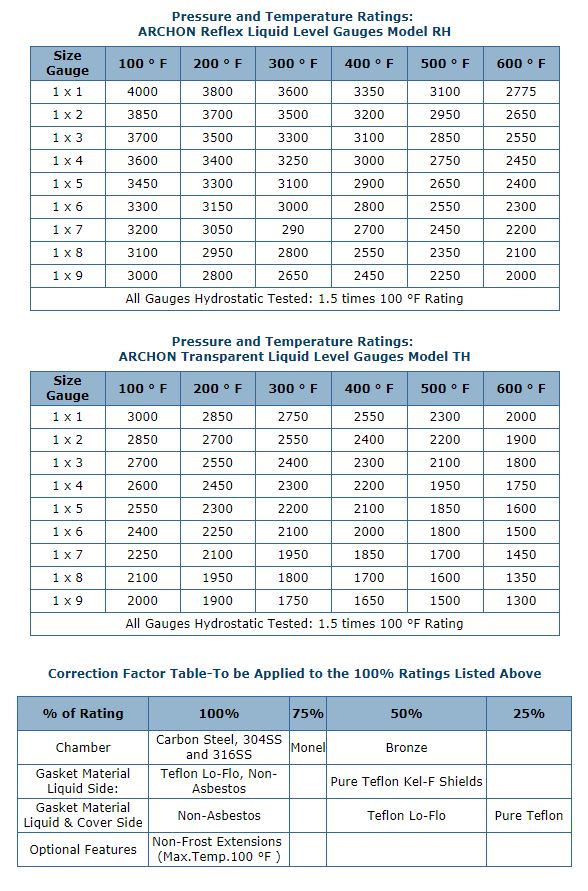 Pressure and Temperature Ratings:
ARCHON Reflex Liquid Level Gauges Model RH

| Size Gauge | 100 ° F | 200 ° F | 300 ° F | 400 ° F | 500 ° F | 600 ° F |
|---|---|---|---|---|---|---|
| 1 x 1 | 4000 | 3800 | 3600 | 3350 | 3100 | 2775 |
| 1 x 2 | 3850 | 3700 | 3500 | 3200 | 2950 | 2650 |
| 1 x 3 | 3700 | 3500 | 3300 | 3100 | 2850 | 2550 |
| 1 x 4 | 3600 | 3400 | 3250 | 3000 | 2750 | 2450 |
| 1 x 5 | 3450 | 3300 | 3100 | 2900 | 2650 | 2400 |
| 1 x 6 | 3300 | 3150 | 3000 | 2800 | 2550 | 2300 |
| 1 x 7 | 3200 | 3050 | 290 | 2700 | 2450 | 2200 |
| 1 x 8 | 3100 | 2950 | 2800 | 2550 | 2350 | 2100 |
| 1 x 9 | 3000 | 2800 | 2650 | 2450 | 2250 | 2000 |
| All Gauges Hydrostatic Tested: 1.5 times 100 °F Rating | | | | | | |

Pressure and Temperature Ratings:
ARCHON Transparent Liquid Level Gauges Model TH

| Size Gauge | 100 ° F | 200 ° F | 300 ° F | 400 ° F | 500 ° F | 600 ° F |
|---|---|---|---|---|---|---|
| 1 x 1 | 3000 | 2850 | 2750 | 2550 | 2300 | 2000 |
| 1 x 2 | 2850 | 2700 | 2550 | 2400 | 2200 | 1900 |
| 1 x 3 | 2700 | 2550 | 2400 | 2300 | 2100 | 1800 |
| 1 x 4 | 2600 | 2450 | 2300 | 2200 | 1950 | 1750 |
| 1 x 5 | 2550 | 2300 | 2200 | 2100 | 1850 | 1600 |
| 1 x 6 | 2400 | 2250 | 2100 | 2000 | 1800 | 1500 |
| 1 x 7 | 2250 | 2100 | 1950 | 1850 | 1700 | 1450 |
| 1 x 8 | 2100 | 1950 | 1800 | 1700 | 1600 | 1350 |
| 1 x 9 | 2000 | 1900 | 1750 | 1650 | 1500 | 1300 |
| All Gauges Hydrostatic Tested: 1.5 times 100 °F Rating | | | | | | |

Correction Factor Table-To be Applied to the 100% Ratings Listed Above

| % of Rating | 100% | 75% | 50% | 25% |
|---|---|---|---|---|
| Chamber | Carbon Steel, 304SS and 316SS | Monel | Bronze | |
| Gasket Material Liquid Side: | Teflon Lo-Flo, Non-Asbestos | | Pure Teflon Kel-F Shields | |
| Gasket Material Liquid & Cover Side | Non-Asbestos | | Teflon Lo-Flo | Pure Teflon |
| Optional Features | Non-Frost Extensions (Max.Temp.100 °F ) | | | |